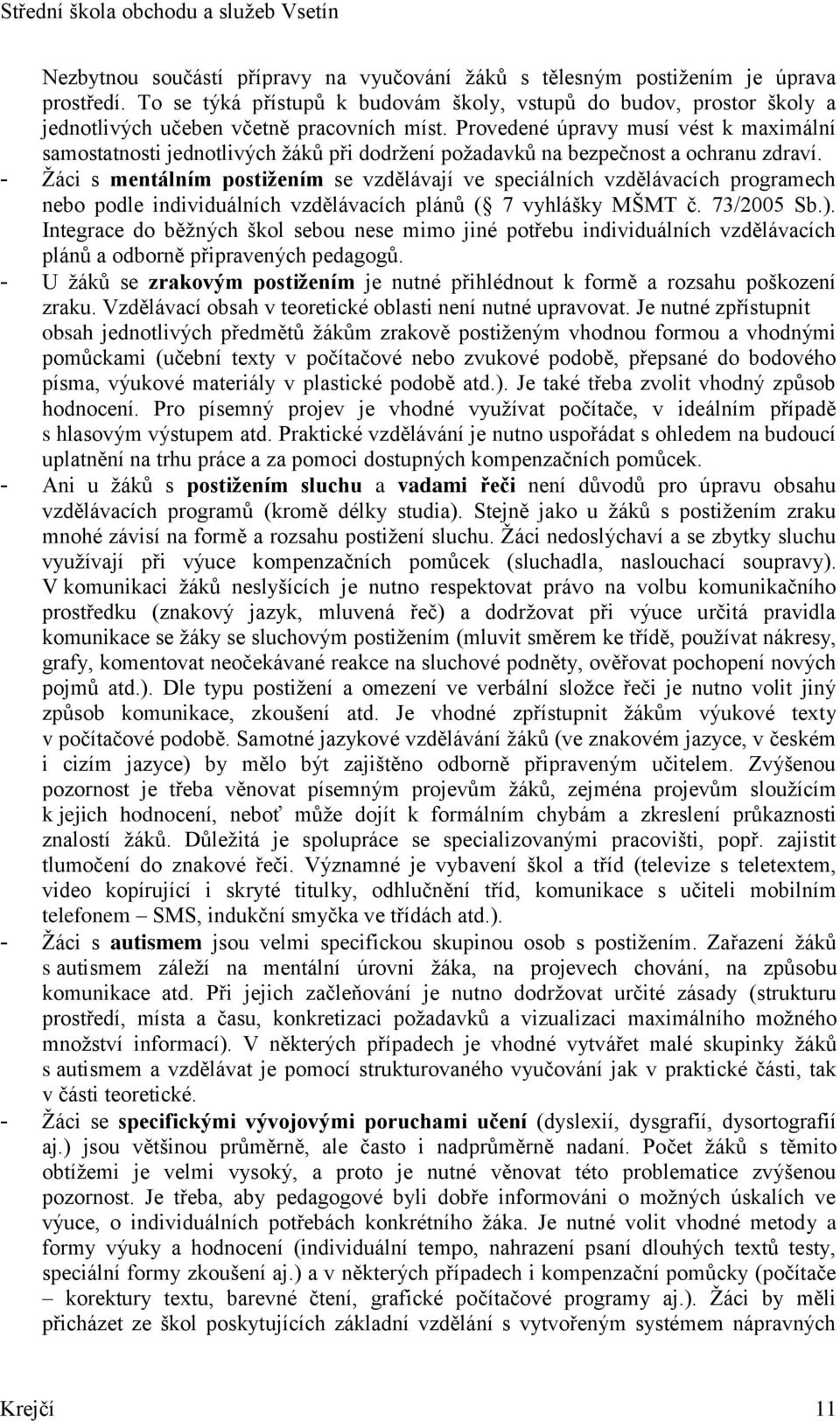 Střední škola obchodu a služeb Vsetín

Nezbytnou součástí přípravy na vyučování žáků s tělesným postižením je úprava prostředí. To se týká přístupů k budovám školy, vstupů do budov, prostor školy a jednotlivých učeben včetně pracovních míst. Provedené úpravy musí vést k maximální samostatnosti jednotlivých žáků při dodržení požadavků na bezpečnost a ochranu zdraví.

- Žáci s mentálním postižením se vzdělávají ve speciálních vzdělávacích programech nebo podle individuálních vzdělávacích plánů ( 7 vyhlášky MŠMT č. 73/2005 Sb.). Integrace do běžných škol sebou nese mimo jiné potřebu individuálních vzdělávacích plánů a odborně připravených pedagogů.

- U žáků se zrakovým postižením je nutné přihlédnout k formě a rozsahu poškození zraku. Vzdělávací obsah v teoretické oblasti není nutné upravovat. Je nutné zpřístupnit obsah jednotlivých předmětů žákům zrakově postiženým vhodnou formou a vhodnými pomůckami (učební texty v počítačové nebo zvukové podobě, přepsané do bodového písma, výukové materiály v plastické podobě atd.). Je také třeba zvolit vhodný způsob hodnocení. Pro písemný projev je vhodné využívat počítače, v ideálním případě s hlasovým výstupem atd. Praktické vzdělávání je nutno uspořádat s ohledem na budoucí uplatnění na trhu práce a za pomoci dostupných kompenzačních pomůcek.

- Ani u žáků s postižením sluchu a vadami řeči není důvodů pro úpravu obsahu vzdělávacích programů (kromě délky studia). Stejně jako u žáků s postižením zraku mnohé závisí na formě a rozsahu postižení sluchu. Žáci nedoslýchaví a se zbytky sluchu využívají při výuce kompenzačních pomůcek (sluchadla, naslouchací soupravy). V komunikaci žáků neslyšících je nutno respektovat právo na volbu komunikačního prostředku (znakový jazyk, mluvená řeč) a dodržovat při výuce určitá pravidla komunikace se žáky se sluchovým postižením (mluvit směrem ke třídě, používat nákresy, grafy, komentovat neočekávané reakce na sluchové podněty, ověřovat pochopení nových pojmů atd.). Dle typu postižení a omezení ve verbální složce řeči je nutno volit jiný způsob komunikace, zkoušení atd. Je vhodné zpřístupnit žákům výukové texty v počítačové podobě. Samotné jazykové vzdělávání žáků (ve znakovém jazyce, v českém i cizím jazyce) by mělo být zajištěno odborně připraveným učitelem. Zvýšenou pozornost je třeba věnovat písemným projevům žáků, zejména projevům sloužícím k jejich hodnocení, neboť může dojít k formálním chybám a zkreslení průkaznosti znalostí žáků. Důležitá je spolupráce se specializovanými pracovišti, popř. zajistit tlumočení do znakové řeči. Významné je vybavení škol a tříd (televize s teletextem, video kopírující i skryté titulky, odhlučnění tříd, komunikace s učiteli mobilním telefonem – SMS, indukční smyčka ve třídách atd.).

- Žáci s autismem jsou velmi specifickou skupinou osob s postižením. Zařazení žáků s autismem záleží na mentální úrovni žáka, na projevech chování, na způsobu komunikace atd. Při jejich začleňování je nutno dodržovat určité zásady (strukturu prostředí, místa a času, konkretizaci požadavků a vizualizaci maximálního možného množství informací). V některých případech je vhodné vytvářet malé skupinky žáků s autismem a vzdělávat je pomocí strukturovaného vyučování jak v praktické části, tak v části teoretické.

- Žáci se specifickými vývojovými poruchami učení (dyslexií, dysgrafií, dysortografií aj.) jsou většinou průměrně, ale často i nadprůměrně nadaní. Počet žáků s těmito obtížemi je velmi vysoký, a proto je nutné věnovat této problematice zvýšenou pozornost. Je třeba, aby pedagogové byli dobře informováni o možných úskalích ve výuce, o individuálních potřebách konkrétního žáka. Je nutné volit vhodné metody a formy výuky a hodnocení (individuální tempo, nahrazení psaní dlouhých textů testy, speciální formy zkoušení aj.) a v některých případech i kompenzační pomůcky (počítače – korektury textu, barevné čtení, grafické počítačové programy aj.). Žáci by měli přicházet ze škol poskytujících základní vzdělání s vytvořeným systémem nápravných

Krejčí 11